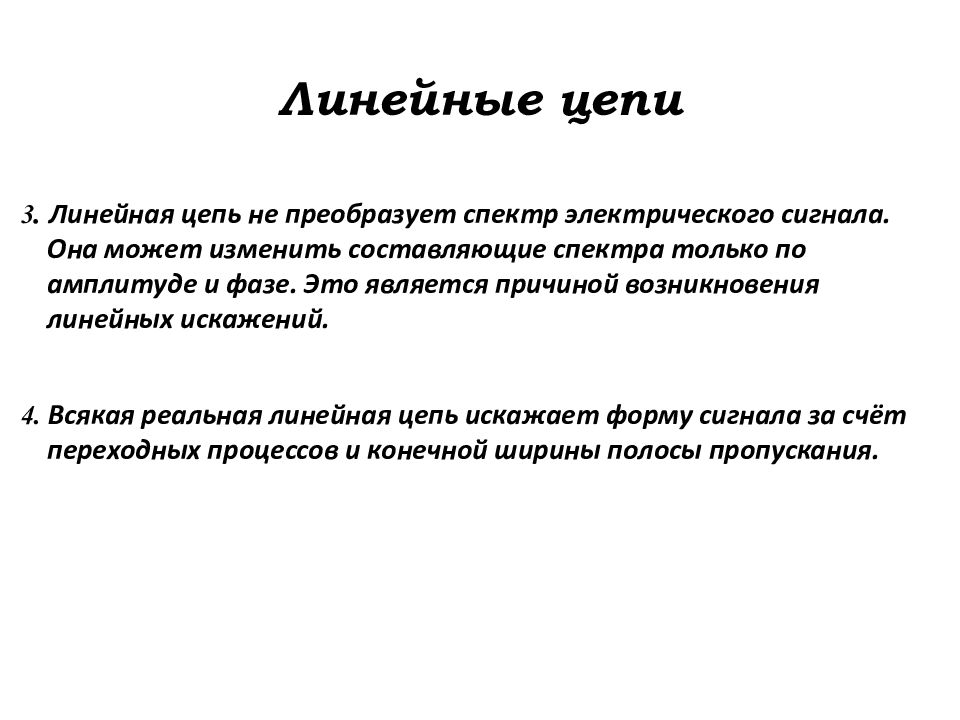 Линейные цепи

3. Линейная цепь не преобразует спектр электрического сигнала. Она может изменить составляющие спектра только по амплитуде и фазе. Это является причиной возникновения линейных искажений.

4. Всякая реальная линейная цепь искажает форму сигнала за счёт переходных процессов и конечной ширины полосы пропускания.